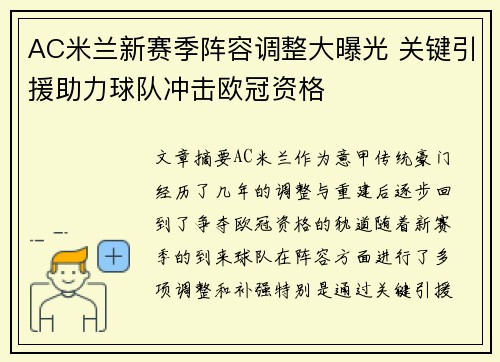 AC米兰新赛季阵容调整大曝光 关键引援助力球队冲击欧冠资格

文章摘要AC米兰作为意甲传统豪门经历了几年的调整与重建后逐步回到了争夺欧冠资格的轨道随着新赛季的到来球队在阵容方面进行了多项调整和补强特别是通过关键引援

+